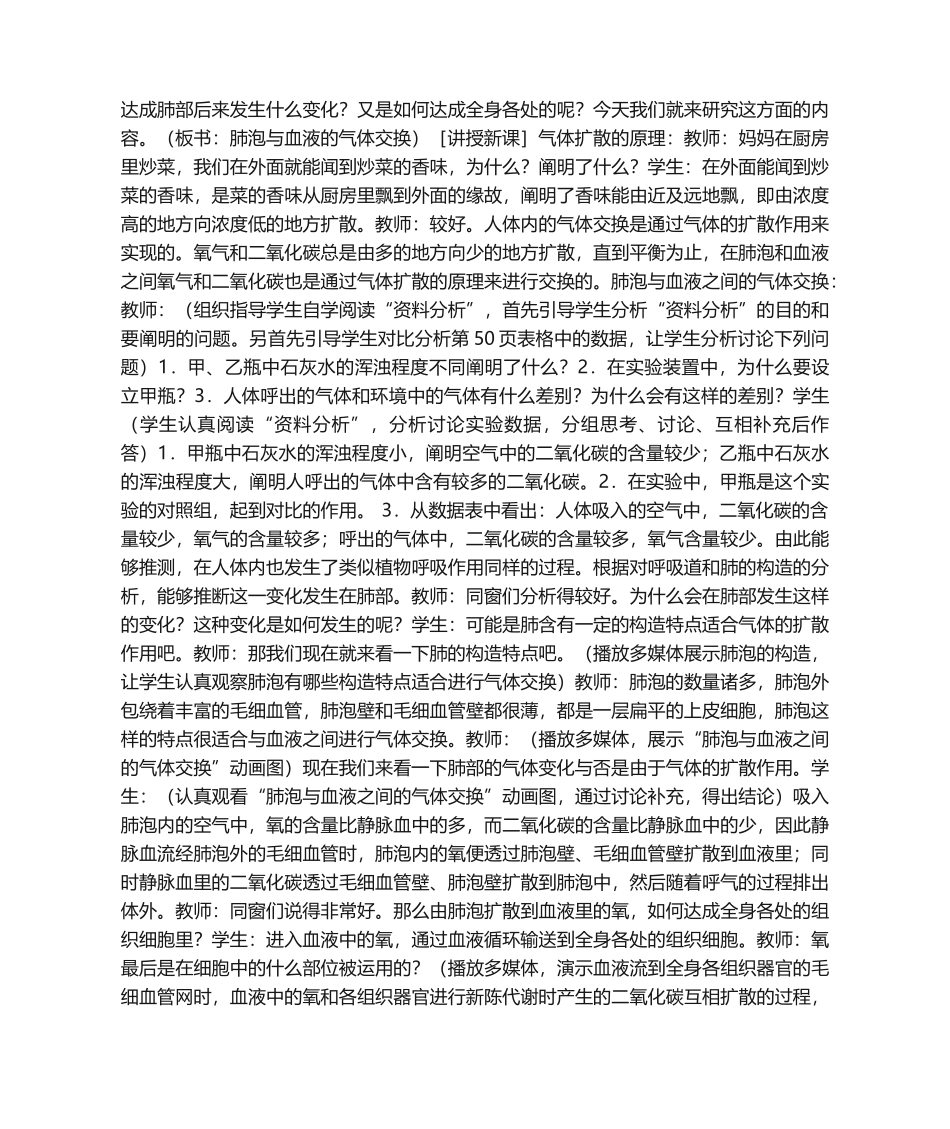 达成肺部后来发生什么变化？又是如何达成全身各处的呢？今天我们就来研究这方面的内容。（板书：肺泡与血液的气体交换）［讲授新课］气体扩散的原理：教师：妈妈在厨房里炒菜，我们在外面就能闻到炒菜的香味，为什么？阐明了什么？学生：在外面能闻到炒菜的香味，是菜的香味从厨房里飘到外面的缘故，阐明了香味能由近及远地飘，即由浓度高的地方向浓度低的地方扩散。教师：较好。人体内的气体交换是通过气体的扩散作用来实现的。氧气和二氧化碳总是由多的地方向少的地方扩散，直到平衡为止，在肺泡和血液之间氧气和二氧化碳也是通过气体扩散的原理来进行交换的。肺泡与血液之间的气体交换：教师：（组织指导学生自学阅读“资料分析”，首先引导学生分析“资料分析”的目的和要阐明的问题。另首先引导学生对比分析第50页表格中的数据，让学生分析讨论下列问题）1．甲、乙瓶中石灰水的浑浊程度不同阐明了什么？2．在实验装置中，为什么要设立甲瓶？3．人体呼出的气体和环境中的气体有什么差别？为什么会有这样的差别？学生（学生认真阅读“资料分析”，分析讨论实验数据，分组思考、讨论、互相补充后作答）1．甲瓶中石灰水的浑浊程度小，阐明空气中的二氧化碳的含量较少；乙瓶中石灰水的浑浊程度大，阐明人呼出的气体中含有较多的二氧化碳。2．在实验中，甲瓶是这个实验的对照组，起到对比的作用。3．从数据表中看出：人体吸入的空气中，二氧化碳的含量较少，氧气的含量较多；呼出的气体中，二氧化碳的含量较多，氧气含量较少。由此能够推测，在人体内也发生了类似植物呼吸作用同样的过程。根据对呼吸道和肺的构造的分析，能够推断这一变化发生在肺部。教师：同窗们分析得较好。为什么会在肺部发生这样的变化？这种变化是如何发生的呢？学生：可能是肺含有一定的构造特点适合气体的扩散作用吧。教师：那我们现在就来看一下肺的构造特点吧。（播放多媒体展示肺泡的构造，让学生认真观察肺泡有哪些构造特点适合进行气体交换）教师：肺泡的数量诸多，肺泡外包绕着丰富的毛细血管，肺泡壁和毛细血管壁都很薄，都是一层扁平的上皮细胞，肺泡这样的特点很适合与血液之间进行气体交换。教师：（播放多媒体，展示“肺泡与血液之间的气体交换”动画图）现在我们来看一下肺部的气体变化与否是由于气体的扩散作用。学生：（认真观看“肺泡与血液之间的气体交换”动画图，通过讨论补充，得出结论）吸入肺泡内的空气中，氧的含量比静脉血中的多，而二氧化碳的含量比静脉血中的少，因此静脉血流经肺泡外的毛细血管时，肺泡内的氧便透过肺泡壁、毛细血管壁扩散到血液里；同时静脉血里的二氧化碳透过毛细血管壁、肺泡壁扩散到肺泡中，然后随着呼气的过程排出体外。教师：同窗们说得非常好。那么由肺泡扩散到血液里的氧，如何达成全身各处的组织细胞里？学生：进入血液中的氧，通过血液循环输送到全身各处的组织细胞。教师：氧最后是在细胞中的什么部位被运用的？（播放多媒体，演示血液流到全身各组织器官的毛细血管网时，血液中的氧和各组织器官进行新陈代谢时产生的二氧化碳互相扩散的过程，